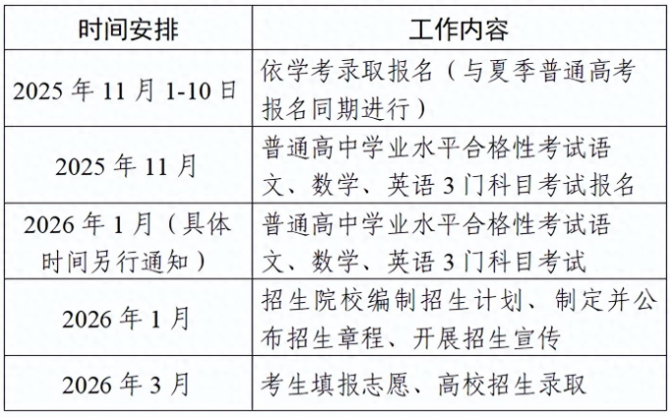 | 时间安排 | 工作内容 |
|---|---|
| 2025 年 11 月 1-10 日 | 依学考录取报名（与夏季普通高考报名同期进行） |
| 2025 年 11 月 | 普通高中学业水平合格性考试语文、数学、英语 3 门科目考试报名 |
| 2026 年 1 月（具体时间另行通知） | 普通高中学业水平合格性考试语文、数学、英语 3 门科目考试 |
| 2026 年 1 月 | 招生院校编制招生计划、制定并公布招生章程、开展招生宣传 |
| 2026 年 3 月 | 考生填报志愿、高校招生录取 |